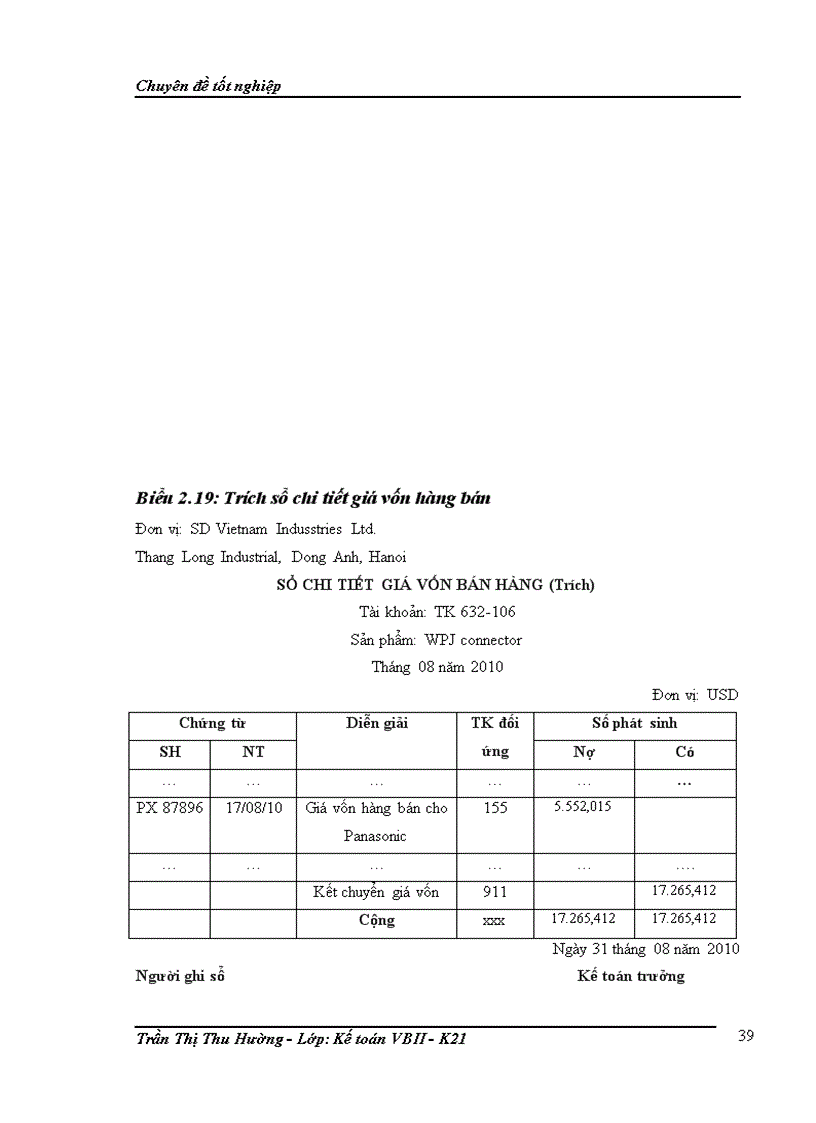 Chuyên đề tốt nghiệp

Biểu 2.19: Trích sổ chi tiết giá vốn hàng bán

Đơn vị: SD Vietnam Indusstries Ltd.

Thang Long Industrial, Dong Anh, Hanoi

SỔ CHI TIẾT GIÁ VỐN BÁN HÀNG (Trích)

Tài khoản: TK 632-106

Sản phẩm: WPJ connector

Tháng 08 năm 2010

Đơn vị: USD

| Chứng từ SH | Chứng từ NT | Diễn giải | TK đối ứng | Số phát sinh Nợ | Số phát sinh Có |
|---|---|---|---|---|---|
| … | … | … | … | … | … |
| PX 87896 | 17/08/10 | Giá vốn hàng bán cho Panasonic | 155 | 5.552,015 | |
| … | … | … | … | … | …. |
| | | Kết chuyển giá vốn | 911 | | 17.265,412 |
| | | Cộng | xxx | 17.265,412 | 17.265,412 |

Ngày 31 tháng 08 năm 2010

Người ghi sổ

Kế toán trưởng

Trần Thị Thu Hường - Lớp: Kế toán VBII - K21

39